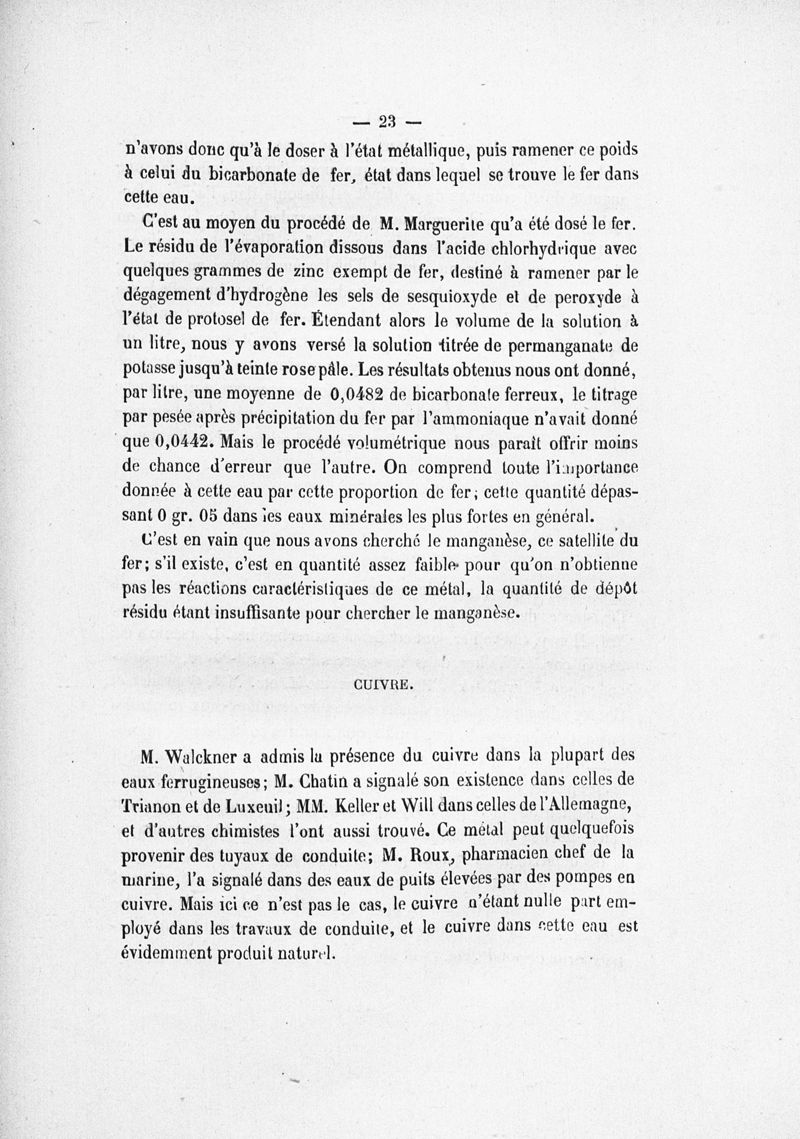 — 23 —

n'avons donc qu'à le doser à l'état métallique, puis ramener ce poids à celui du bicarbonate de fer, état dans lequel se trouve le fer dans cette eau.

C'est au moyen du procédé de M. Marguerite qu'a été dosé le fer. Le résidu de l'évaporation dissous dans l'acide chlorhydrique avec quelques grammes de zinc exempt de fer, destiné à ramener par le dégagement d'hydrogène les sels de sesquioxyde et de peroxyde à l'état de protosel de fer. Étendant alors le volume de la solution à un litre, nous y avons versé la solution titrée de permanganate de potasse jusqu'à teinte rose pâle. Les résultats obtenus nous ont donné, par litre, une moyenne de 0,0482 de bicarbonate ferreux, le titrage par pesée après précipitation du fer par l'ammoniaque n'avait donné que 0,0442. Mais le procédé volumétrique nous paraît offrir moins de chance d'erreur que l'autre. On comprend toute l'importance donnée à cette eau par cette proportion de fer; cette quantité dépassant 0 gr. 05 dans les eaux minérales les plus fortes en général.

C'est en vain que nous avons cherché le manganèse, ce satellite du fer; s'il existe, c'est en quantité assez faible pour qu'on n'obtienne pas les réactions caractéristiques de ce métal, la quantité de dépôt résidu étant insuffisante pour chercher le manganèse.

CUIVRE.

M. Walckner a admis la présence du cuivre dans la plupart des eaux ferrugineuses; M. Chatin a signalé son existence dans celles de Trianon et de Luxeuil; MM. Keller et Will dans celles de l'Allemagne, et d'autres chimistes l'ont aussi trouvé. Ce métal peut quelquefois provenir des tuyaux de conduite; M. Roux, pharmacien chef de la marine, l'a signalé dans des eaux de puits élevées par des pompes en cuivre. Mais ici ce n'est pas le cas, le cuivre n'étant nulle part employé dans les travaux de conduite, et le cuivre dans cette eau est évidemment produit naturel.